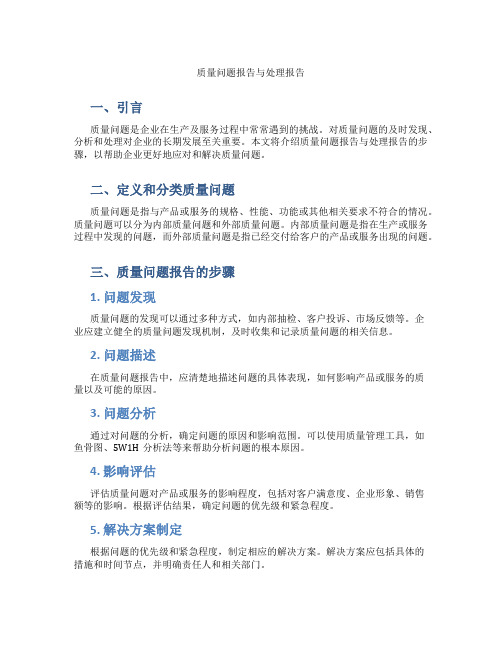 质量问题报告与处理报告

一、引言

质量问题是企业在生产及服务过程中常常遇到的挑战。对质量问题的及时发现、分析和处理对企业的长期发展至关重要。本文将介绍质量问题报告与处理报告的步骤，以帮助企业更好地应对和解决质量问题。

二、定义和分类质量问题

质量问题是指与产品或服务的规格、性能、功能或其他相关要求不符合的情况。质量问题可以分为内部质量问题和外部质量问题。内部质量问题是指在生产或服务过程中发现的问题，而外部质量问题是指已经交付给客户的产品或服务出现的问题。

三、质量问题报告的步骤

1. 问题发现

质量问题的发现可以通过多种方式，如内部抽检、客户投诉、市场反馈等。企业应建立健全的质量问题发现机制，及时收集和记录质量问题的相关信息。

2. 问题描述

在质量问题报告中，应清楚地描述问题的具体表现，如何影响产品或服务的质量以及可能的原因。

3. 问题分析

通过对问题的分析，确定问题的原因和影响范围。可以使用质量管理工具，如鱼骨图、5W1H 分析法等来帮助分析问题的根本原因。

4. 影响评估

评估质量问题对产品或服务的影响程度，包括对客户满意度、企业形象、销售额等的影响。根据评估结果，确定问题的优先级和紧急程度。

5. 解决方案制定

根据问题的优先级和紧急程度，制定相应的解决方案。解决方案应包括具体的措施和时间节点，并明确责任人和相关部门。